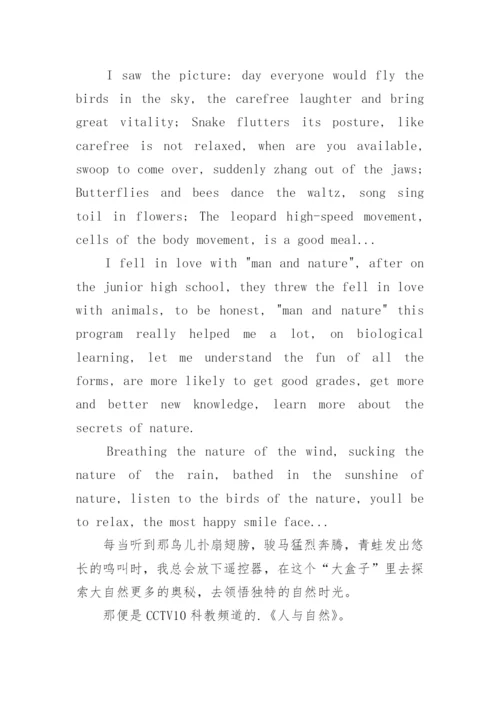 I saw the picture: day everyone would fly the birds in the sky, the carefree laughter and bring great vitality; Snake flutters its posture, like carefree is not relaxed, when are you available, swoop to come over, suddenly zhang out of the jaws; Butterflies and bees dance the waltz, song sing toil in flowers; The leopard high-speed movement, cells of the body movement, is a good meal...

I fell in love with "man and nature", after on the junior high school, they threw the fell in love with animals, to be honest, "man and nature" this program really helped me a lot, on biological learning, let me understand the fun of all the forms, are more likely to get good grades, get more and better new knowledge, learn more about the secrets of nature.

Breathing the nature of the wind, sucking the nature of the rain, bathed in the sunshine of nature, listen to the birds of the nature, youll be to relax, the most happy smile face...

每当听到那鸟儿扑扇翅膀，骏马猛烈奔腾，青蛙发出悠长的鸣叫时，我总会放下遥控器，在这个“大盒子”里去探索大自然更多的奥秘，去领悟独特的自然时光。

那便是CCTV10科教频道的.《人与自然》。